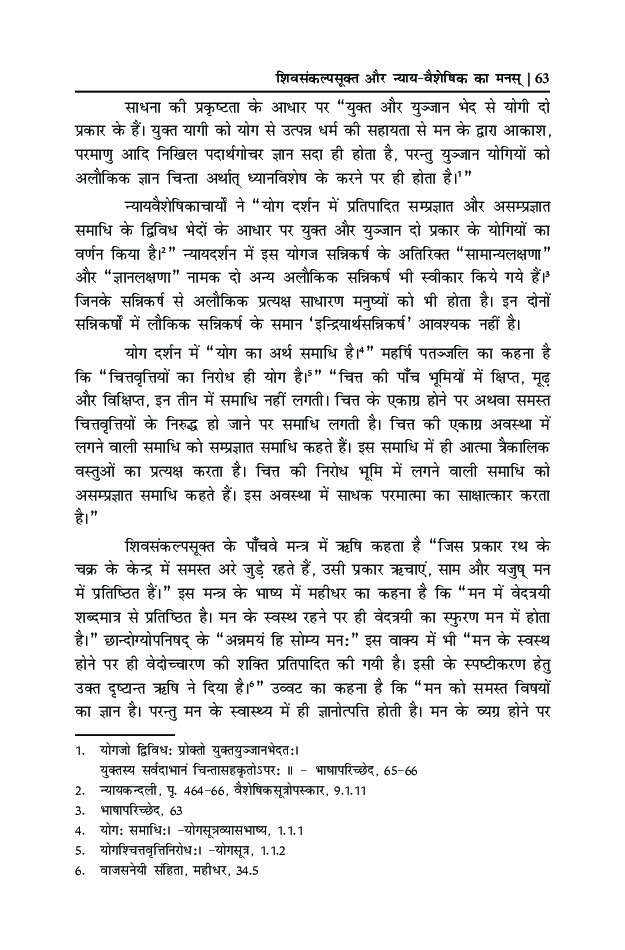 शिवसंकल्पसूक्त और न्याय-वैशेषिक का मनस् | 63

साधना की प्रकृष्टता के आधार पर "युक्त और युञ्जान भेद से योगी दो प्रकार के हैं। युक्त यागी को योग से उत्पन्न धर्म की सहायता से मन के द्वारा आकाश, परमाणु आदि निखिल पदार्थगोचर ज्ञान सदा ही होता है, परन्तु युञ्जान योगियों को अलौकिक ज्ञान चिन्ता अर्थात् ध्यानविशेष के करने पर ही होता है।¹"

न्यायवैशेषिकाचार्यों ने "योग दर्शन में प्रतिपादित सम्प्रज्ञात और असम्प्रज्ञात समाधि के द्विविध भेदों के आधार पर युक्त और युञ्जान दो प्रकार के योगियों का वर्णन किया है।²" न्यायदर्शन में इस योगज सन्निकर्ष के अतिरिक्त "सामान्यलक्षणा" और "ज्ञानलक्षणा" नामक दो अन्य अलौकिक सन्निकर्ष भी स्वीकार किये गये हैं।³ जिनके सन्निकर्ष से अलौकिक प्रत्यक्ष साधारण मनुष्यों को भी होता है। इन दोनों सन्निकर्षों में लौकिक सन्निकर्ष के समान 'इन्द्रियार्थसन्निकर्ष' आवश्यक नहीं है।

योग दर्शन में "योग का अर्थ समाधि है।⁴" महर्षि पतञ्जलि का कहना है कि "चित्तवृत्तियों का निरोध ही योग है।⁵" "चित्त की पाँच भूमियों में क्षिप्त, मूढ़ और विक्षिप्त, इन तीन में समाधि नहीं लगती। चित्त के एकाग्र होने पर अथवा समस्त चित्तवृत्तियों के निरुद्ध हो जाने पर समाधि लगती है। चित्त की एकाग्र अवस्था में लगने वाली समाधि को सम्प्रज्ञात समाधि कहते हैं। इस समाधि में ही आत्मा त्रैकालिक वस्तुओं का प्रत्यक्ष करता है। चित्त की निरोध भूमि में लगने वाली समाधि को असम्प्रज्ञात समाधि कहते हैं। इस अवस्था में साधक परमात्मा का साक्षात्कार करता है।"

शिवसंकल्पसूक्त के पाँचवे मन्त्र में ऋषि कहता है "जिस प्रकार रथ के चक्र के केन्द्र में समस्त अरे जुड़े रहते हैं, उसी प्रकार ऋचाएं, साम और यजुष् मन में प्रतिष्ठित हैं।" इस मन्त्र के भाष्य में महीधर का कहना है कि "मन में वेदत्रयी शब्दमात्र से प्रतिष्ठित है। मन के स्वस्थ रहने पर ही वेदत्रयी का स्फुरण मन में होता है।" छान्दोग्योपनिषद् के "अन्नमयं हि सोम्य मन:" इस वाक्य में भी "मन के स्वस्थ होने पर ही वेदोच्चारण की शक्ति प्रतिपादित की गयी है। इसी के स्पष्टीकरण हेतु उक्त दृष्टान्त ऋषि ने दिया है।⁶" उव्वट का कहना है कि "मन को समस्त विषयों का ज्ञान है। परन्तु मन के स्वास्थ्य में ही ज्ञानोत्पत्ति होती है। मन के व्यग्र होने पर

1. योगजो द्विविध: प्रोक्तो युक्तयुञ्जानभेदत:।
युक्तस्य सर्वदाभानं चिन्तासहकृतोऽपर: ॥ - भाषापरिच्छेद, 65-66
2. न्यायकन्दली, पृ. 464-66, वैशेषिकसूत्रोपस्कार, 9.1.11
3. भाषापरिच्छेद, 63
4. योग: समाधि:। -योगसूत्रव्यासभाष्य, 1.1.1
5. योगश्चित्तवृत्तिनिरोध:। -योगसूत्र, 1.1.2
6. वाजसनेयी संहिता, महीधर, 34.5